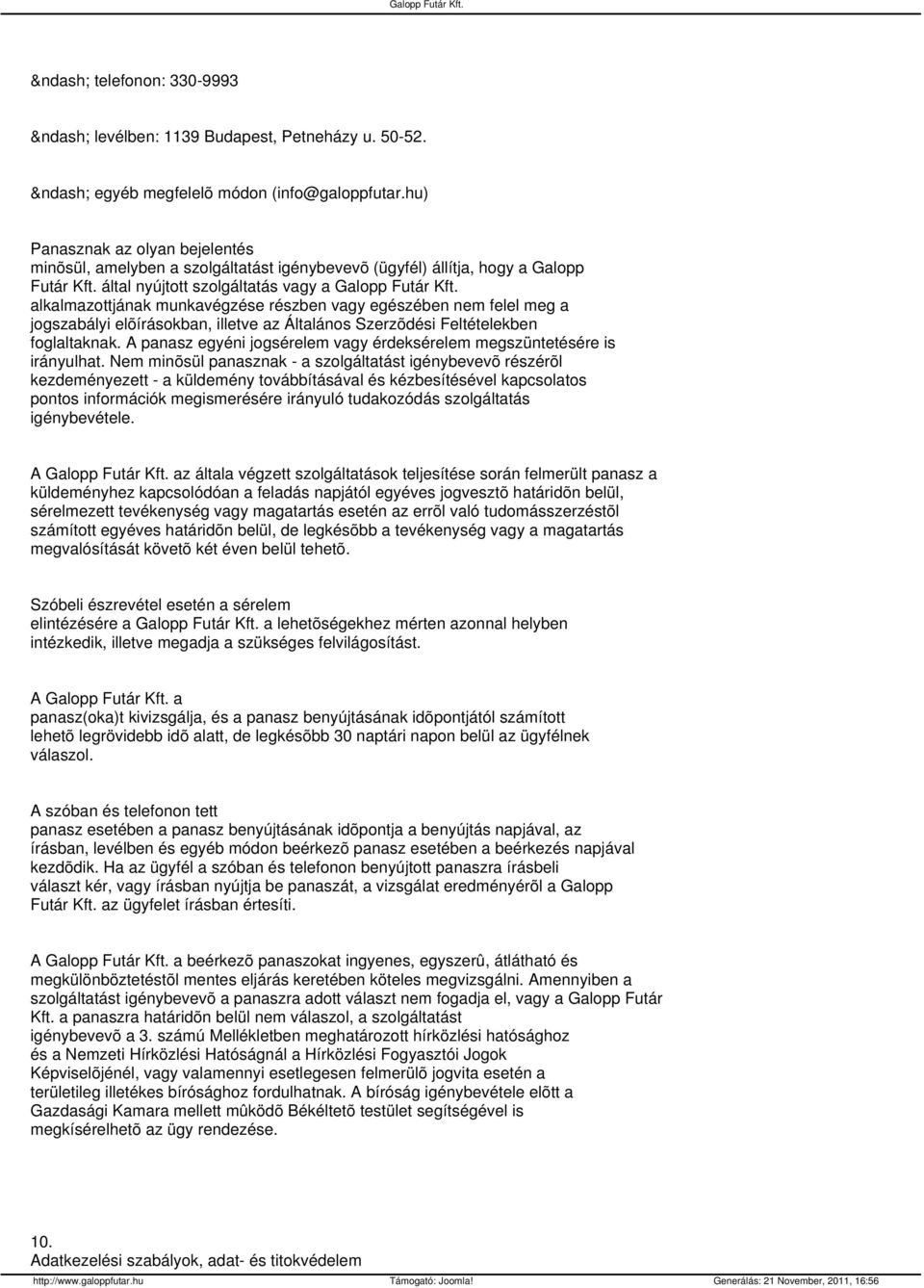 Galopp Futár Kft.

&ndash; telefonon: 330-9993

&ndash; levélben: 1139 Budapest, Petneházy u. 50-52.

&ndash; egyéb megfelelõ módon (info@galoppfutar.hu)

Panasznak az olyan bejelentés minõsül, amelyben a szolgáltatást igénybevevõ (ügyfél) állítja, hogy a Galopp Futár Kft. által nyújtott szolgáltatás vagy a Galopp Futár Kft. alkalmazottjának munkavégzése részben vagy egészében nem felel meg a jogszabályi elõírásokban, illetve az Általános Szerzõdési Feltételekben foglaltaknak. A panasz egyéni jogsérelem vagy érdeksérelem megszüntetésére is irányulhat. Nem minõsül panasznak - a szolgáltatást igénybevevõ részérõl kezdeményezett - a küldemény továbbításával és kézbesítésével kapcsolatos pontos információk megismerésére irányuló tudakozódás szolgáltatás igénybevétele.

A Galopp Futár Kft. az általa végzett szolgáltatások teljesítése során felmerült panasz a küldeményhez kapcsolódóan a feladás napjától egyéves jogvesztõ határidõn belül, sérelmezett tevékenység vagy magatartás esetén az errõl való tudomásszerzéstõl számított egyéves határidõn belül, de legkésõbb a tevékenység vagy a magatartás megvalósítását követõ két éven belül tehetõ.

Szóbeli észrevétel esetén a sérelem elintézésére a Galopp Futár Kft. a lehetõségekhez mérten azonnal helyben intézkedik, illetve megadja a szükséges felvilágosítást.

A Galopp Futár Kft. a panasz(oka)t kivizsgálja, és a panasz benyújtásának idõpontjától számított lehetõ legrövidebb idõ alatt, de legkésõbb 30 naptári napon belül az ügyfélnek válaszol.

A szóban és telefonon tett panasz esetében a panasz benyújtásának idõpontja a benyújtás napjával, az írásban, levélben és egyéb módon beérkezõ panasz esetében a beérkezés napjával kezdõdik. Ha az ügyfél a szóban és telefonon benyújtott panaszra írásbeli választ kér, vagy írásban nyújtja be panaszát, a vizsgálat eredményérõl a Galopp Futár Kft. az ügyfelet írásban értesíti.

A Galopp Futár Kft. a beérkezõ panaszokat ingyenes, egyszerû, átlátható és megkülönböztetéstõl mentes eljárás keretében köteles megvizsgálni. Amennyiben a szolgáltatást igénybevevõ a panaszra adott választ nem fogadja el, vagy a Galopp Futár Kft. a panaszra határidõn belül nem válaszol, a szolgáltatást igénybevevõ a 3. számú Mellékletben meghatározott hírközlési hatósághoz és a Nemzeti Hírközlési Hatóságnál a Hírközlési Fogyasztói Jogok Képviselõjénél, vagy valamennyi esetlegesen felmerülõ jogvita esetén a területileg illetékes bírósághoz fordulhatnak. A bíróság igénybevétele elõtt a Gazdasági Kamara mellett mûködõ Békéltetõ testület segítségével is megkísérelhetõ az ügy rendezése.

10.
Adatkezelési szabályok, adat- és titokvédelem

http://www.galoppfutar.hu Támogató: Joomla! Generálás: 21 November, 2011, 16:56